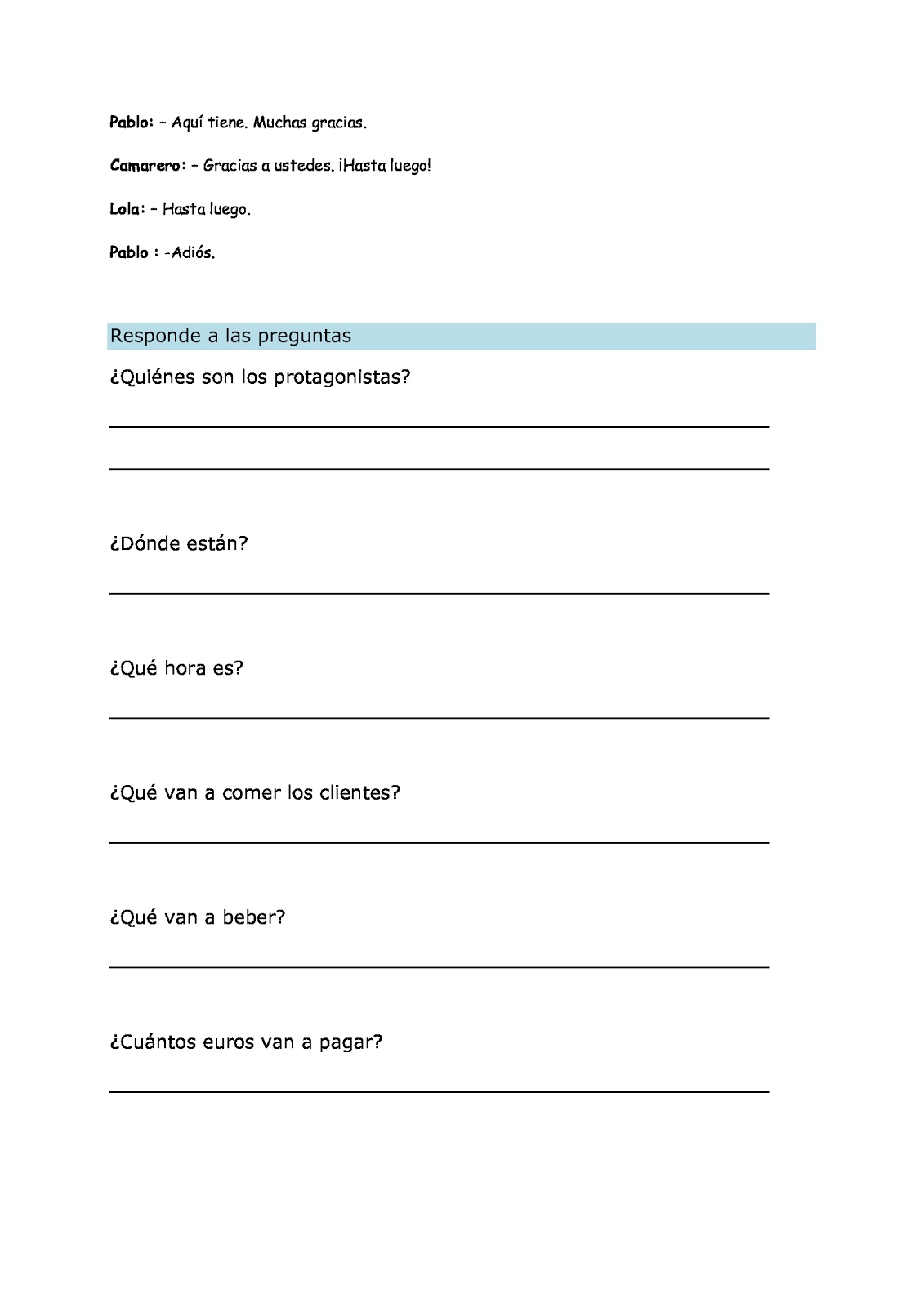 Pablo: – Aquí tiene. Muchas gracias.

Camarero: – Gracias a ustedes. ¡Hasta luego!

Lola: – Hasta luego.

Pablo : -Adiós.

Responde a las preguntas

¿Quiénes son los protagonistas?

¿Dónde están?

¿Qué hora es?

¿Qué van a comer los clientes?

¿Qué van a beber?

¿Cuántos euros van a pagar?